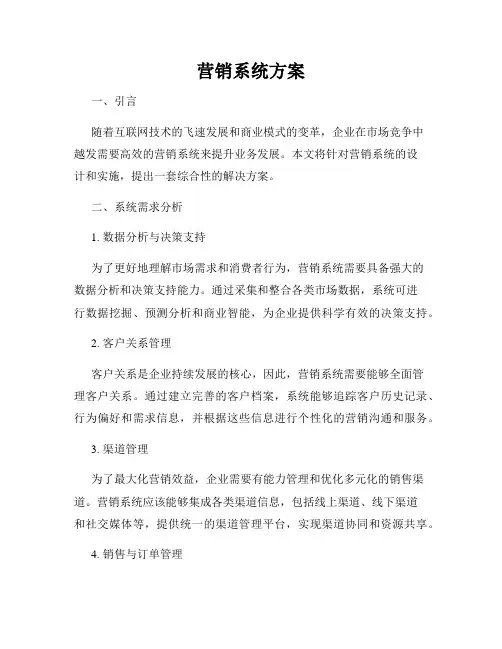 营销系统方案

一、引言

随着互联网技术的飞速发展和商业模式的变革，企业在市场竞争中越发需要高效的营销系统来提升业务发展。本文将针对营销系统的设计和实施，提出一套综合性的解决方案。

二、系统需求分析

1. 数据分析与决策支持

为了更好地理解市场需求和消费者行为，营销系统需要具备强大的数据分析和决策支持能力。通过采集和整合各类市场数据，系统可进行数据挖掘、预测分析和商业智能，为企业提供科学有效的决策支持。

2. 客户关系管理

客户关系是企业持续发展的核心，因此，营销系统需要能够全面管理客户关系。通过建立完善的客户档案，系统能够追踪客户历史记录、行为偏好和需求信息，并根据这些信息进行个性化的营销沟通和服务。

3. 渠道管理

为了最大化营销效益，企业需要有能力管理和优化多元化的销售渠道。营销系统应该能够集成各类渠道信息，包括线上渠道、线下渠道和社交媒体等，提供统一的渠道管理平台，实现渠道协同和资源共享。

4. 销售与订单管理